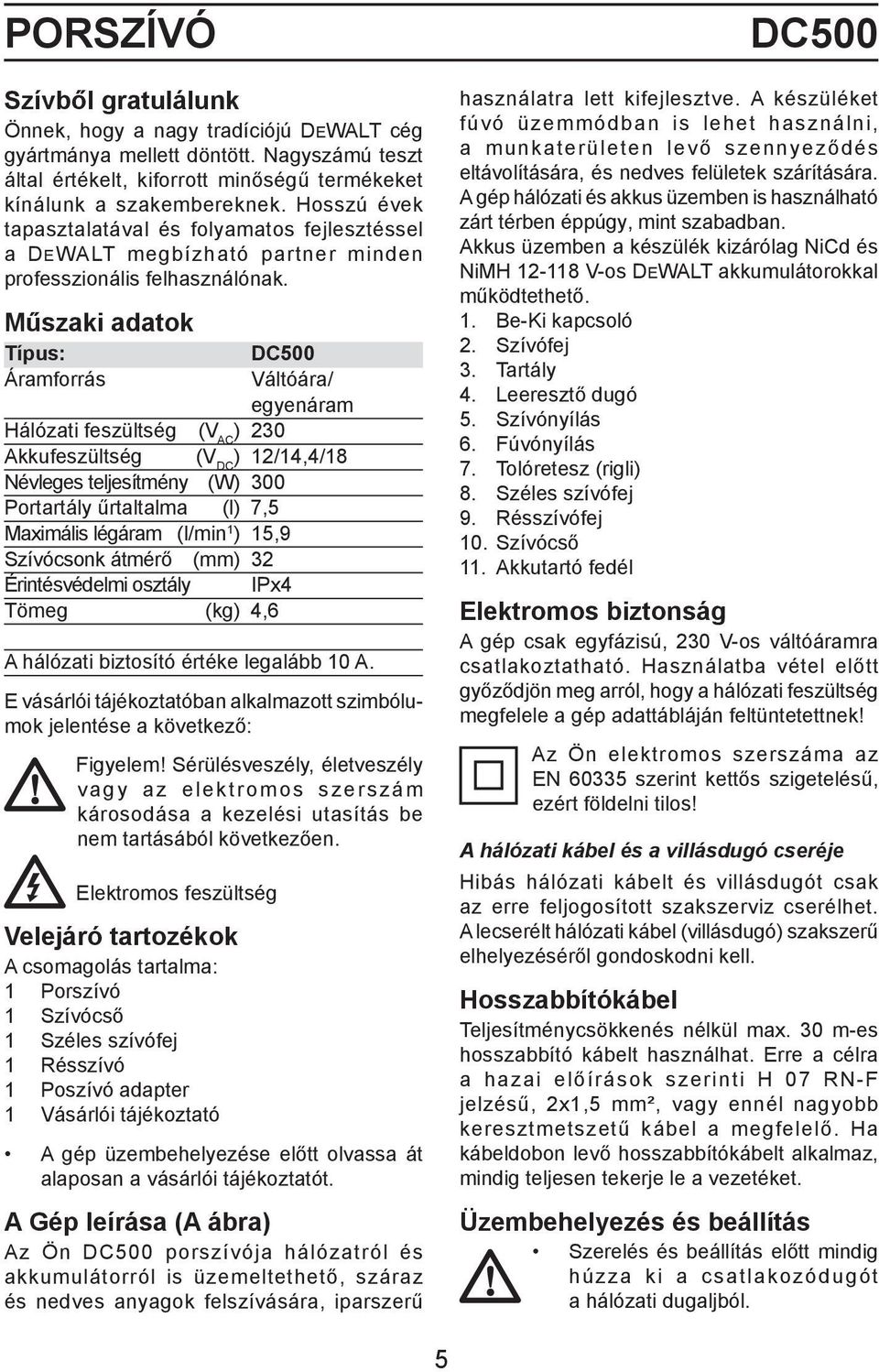 PORSZÍVÓ DC500

Szívből gratulálunk

Önnek, hogy a nagy tradíciójú DEWALT cég gyártmánya mellett döntött. Nagyszámú teszt által értékelt, kiforrott minőségű termékeket kínálunk a szakembereknek. Hosszú évek tapasztalatával és folyamatos fejlesztéssel a DEWALT megbízható partner minden professzionális felhasználónak.

Műszaki adatok

| Típus: | | DC500 |
|---|---|---|
| Áramforrás | | Váltóára/ egyenáram |
| Hálózati feszültség | ($V_{AC}$) | 230 |
| Akkufeszültség | ($V_{DC}$) | 12/14,4/18 |
| Névleges teljesítmény | (W) | 300 |
| Portartály űrtaltalma | (l) | 7,5 |
| Maximális légáram | (l/min¹) | 15,9 |
| Szívócsonk átmérő | (mm) | 32 |
| Érintésvédelmi osztály | | IPx4 |
| Tömeg | (kg) | 4,6 |

A hálózati biztosító értéke legalább 10 A.

E vásárlói tájékoztatóban alkalmazott szimbólumok jelentése a következő:

Figyelem! Sérülésveszély, életveszély vagy az elektromos szerszám károsodása a kezelési utasítás be nem tartásából következően.

Elektromos feszültség

Velejáró tartozékok

A csomagolás tartalma:
1 Porszívó
1 Szívócső
1 Széles szívófej
1 Résszívó
1 Poszívó adapter
1 Vásárlói tájékoztató

• A gép üzembehelyezése előtt olvassa át alaposan a vásárlói tájékoztatót.

A Gép leírása (A ábra)

Az Ön DC500 porszívója hálózatról és akkumulátorról is üzemeltethető, száraz és nedves anyagok felszívására, iparszerű használatra lett kifejlesztve. A készüléket fúvó üzemmódban is lehet használni, a munkaterületen levő szennyeződés eltávolítására, és nedves felületek szárítására. A gép hálózati és akkus üzemben is használható zárt térben éppúgy, mint szabadban.

Akkus üzemben a készülék kizárólag NiCd és NiMH 12-118 V-os DEWALT akkumulátorokkal működtethető.

1. Be-Ki kapcsoló
2. Szívófej
3. Tartály
4. Leeresztő dugó
5. Szívónyílás
6. Fúvónyílás
7. Tolóretesz (rigli)
8. Széles szívófej
9. Résszívófej
10. Szívócső
11. Akkutartó fedél

Elektromos biztonság

A gép csak egyfázisú, 230 V-os váltóáramra csatlakoztatható. Használatba vétel előtt győződjön meg arról, hogy a hálózati feszültség megfelele a gép adattábláján feltüntetettnek!

Az Ön elektromos szerszáma az EN 60335 szerint kettős szigetelésű, ezért földelni tilos!

A hálózati kábel és a villásdugó cseréje

Hibás hálózati kábelt és villásdugót csak az erre feljogosított szakszerviz cserélhet. A lecserélt hálózati kábel (villásdugó) szakszerű elhelyezéséről gondoskodni kell.

Hosszabbítókábel

Teljesítménycsökkenés nélkül max. 30 m-es hosszabbító kábelt használhat. Erre a célra a hazai előírások szerinti H 07 RN-F jelzésű, 2x1,5 mm², vagy ennél nagyobb keresztmetszetű kábel a megfelelő. Ha kábeldobon levő hosszabbítókábelt alkalmaz, mindig teljesen tekerje le a vezetéket.

Üzembehelyezés és beállítás

• Szerelés és beállítás előtt mindig húzza ki a csatlakozódugót a hálózati dugaljból.

5